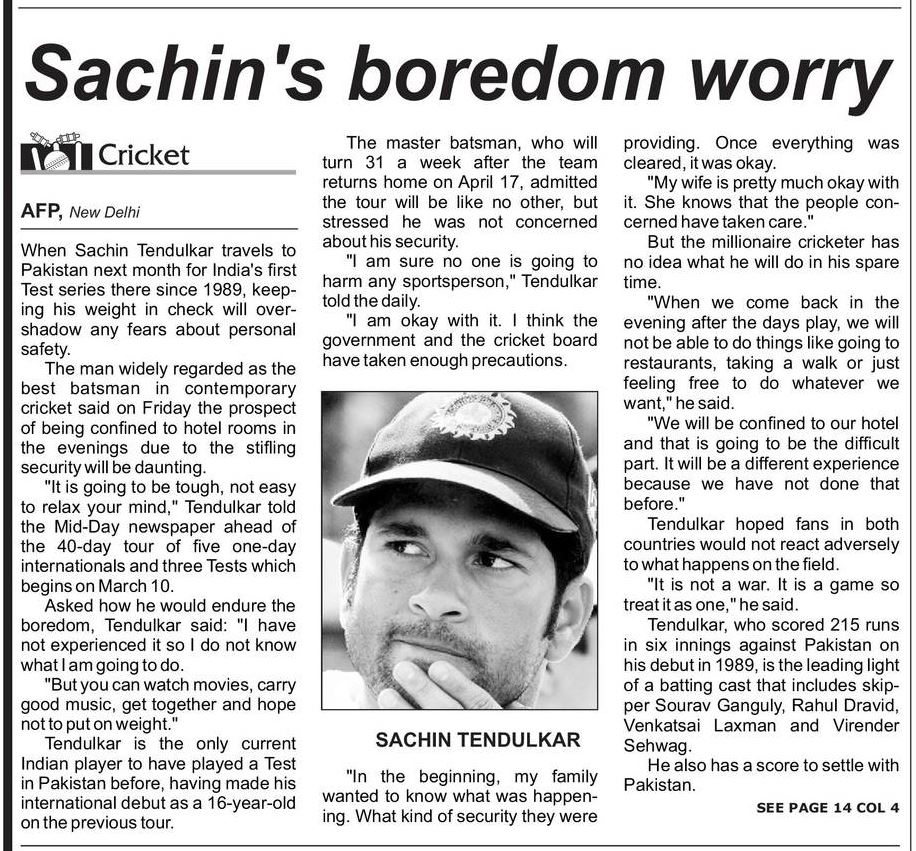 Sachin's boredom worry

Cricket

AFP, New Delhi

When Sachin Tendulkar travels to Pakistan next month for India's first Test series there since 1989, keeping his weight in check will overshadow any fears about personal safety.

The man widely regarded as the best batsman in contemporary cricket said on Friday the prospect of being confined to hotel rooms in the evenings due to the stifling security will be daunting.

"It is going to be tough, not easy to relax your mind," Tendulkar told the Mid-Day newspaper ahead of the 40-day tour of five one-day internationals and three Tests which begins on March 10.

Asked how he would endure the boredom, Tendulkar said: "I have not experienced it so I do not know what I am going to do.

"But you can watch movies, carry good music, get together and hope not to put on weight."

Tendulkar is the only current Indian player to have played a Test in Pakistan before, having made his international debut as a 16-year-old on the previous tour.

The master batsman, who will turn 31 a week after the team returns home on April 17, admitted the tour will be like no other, but stressed he was not concerned about his security.

"I am sure no one is going to harm any sportsperson," Tendulkar told the daily.

"I am okay with it. I think the government and the cricket board have taken enough precautions.

SACHIN TENDULKAR

"In the beginning, my family wanted to know what was happening. What kind of security they were providing. Once everything was cleared, it was okay.

"My wife is pretty much okay with it. She knows that the people concerned have taken care."

But the millionaire cricketer has no idea what he will do in his spare time.

"When we come back in the evening after the days play, we will not be able to do things like going to restaurants, taking a walk or just feeling free to do whatever we want," he said.

"We will be confined to our hotel and that is going to be the difficult part. It will be a different experience because we have not done that before."

Tendulkar hoped fans in both countries would not react adversely to what happens on the field.

"It is not a war. It is a game so treat it as one," he said.

Tendulkar, who scored 215 runs in six innings against Pakistan on his debut in 1989, is the leading light of a batting cast that includes skipper Sourav Ganguly, Rahul Dravid, Venkatsai Laxman and Virender Sehwag.

He also has a score to settle with Pakistan.

SEE PAGE 14 COL 4